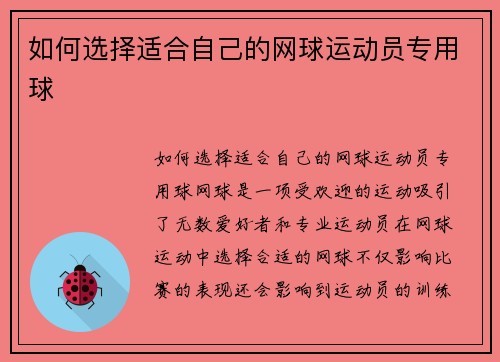 如何选择适合自己的网球运动员专用球

如何选择适合自己的网球运动员专用球网球是一项受欢迎的运动吸引了无数爱好者和专业运动员在网球运动中选择合适的网球不仅影响比赛的表现还会影响到运动员的训练